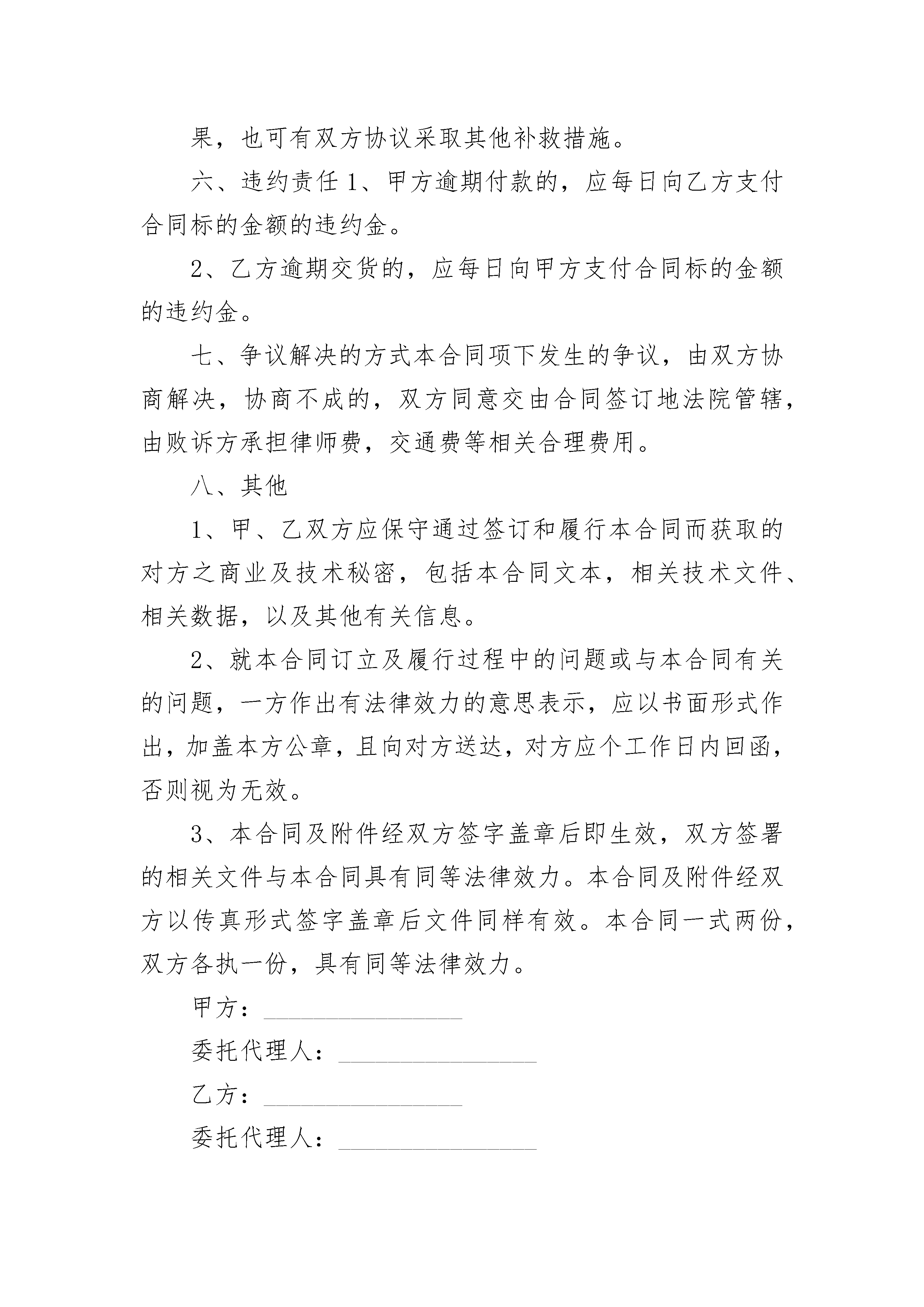 果，也可有双方协议采取其他补救措施。

六、违约责任 1、甲方逾期付款的，应每日向乙方支付合同标的金额的违约金。

2、乙方逾期交货的，应每日向甲方支付合同标的金额的违约金。

七、争议解决的方式本合同项下发生的争议，由双方协商解决，协商不成的，双方同意交由合同签订地法院管辖，由败诉方承担律师费，交通费等相关合理费用。

八、其他

1、甲、乙双方应保守通过签订和履行本合同而获取的对方之商业及技术秘密，包括本合同文本，相关技术文件、相关数据，以及其他有关信息。

2、就本合同订立及履行过程中的问题或与本合同有关的问题，一方作出有法律效力的意思表示，应以书面形式作出，加盖本方公章，且向对方送达，对方应个工作日内回函，否则视为无效。

3、本合同及附件经双方签字盖章后即生效，双方签署的相关文件与本合同具有同等法律效力。本合同及附件经双方以传真形式签字盖章后文件同样有效。本合同一式两份，双方各执一份，具有同等法律效力。

甲方：________________

委托代理人：________________

乙方：________________

委托代理人：________________